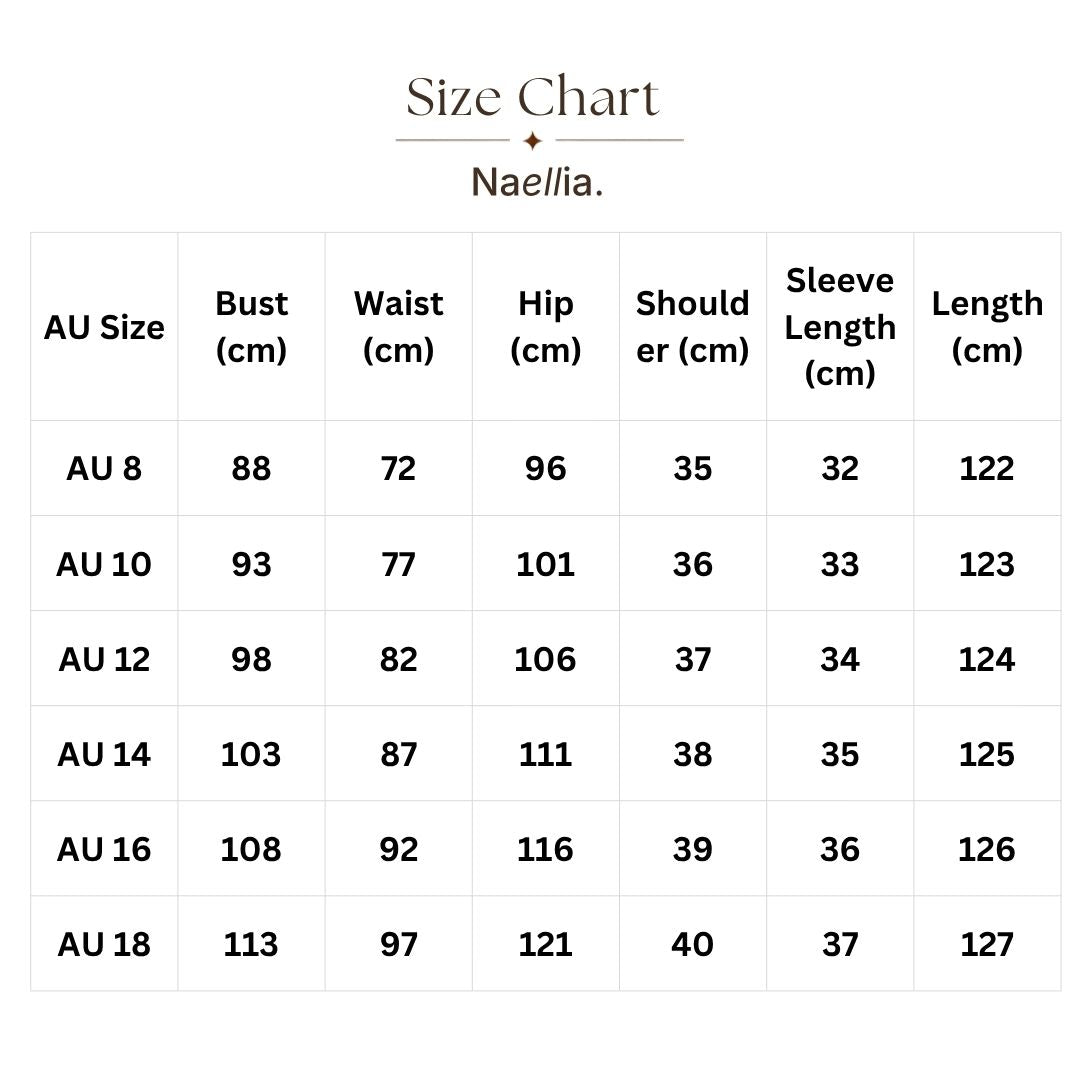 Size Chart

Naellia.

| AU Size | Bust (cm) | Waist (cm) | Hip (cm) | Shoulder (cm) | Sleeve Length (cm) | Length (cm) |
|---|---|---|---|---|---|---|
| AU 8 | 88 | 72 | 96 | 35 | 32 | 122 |
| AU 10 | 93 | 77 | 101 | 36 | 33 | 123 |
| AU 12 | 98 | 82 | 106 | 37 | 34 | 124 |
| AU 14 | 103 | 87 | 111 | 38 | 35 | 125 |
| AU 16 | 108 | 92 | 116 | 39 | 36 | 126 |
| AU 18 | 113 | 97 | 121 | 40 | 37 | 127 |